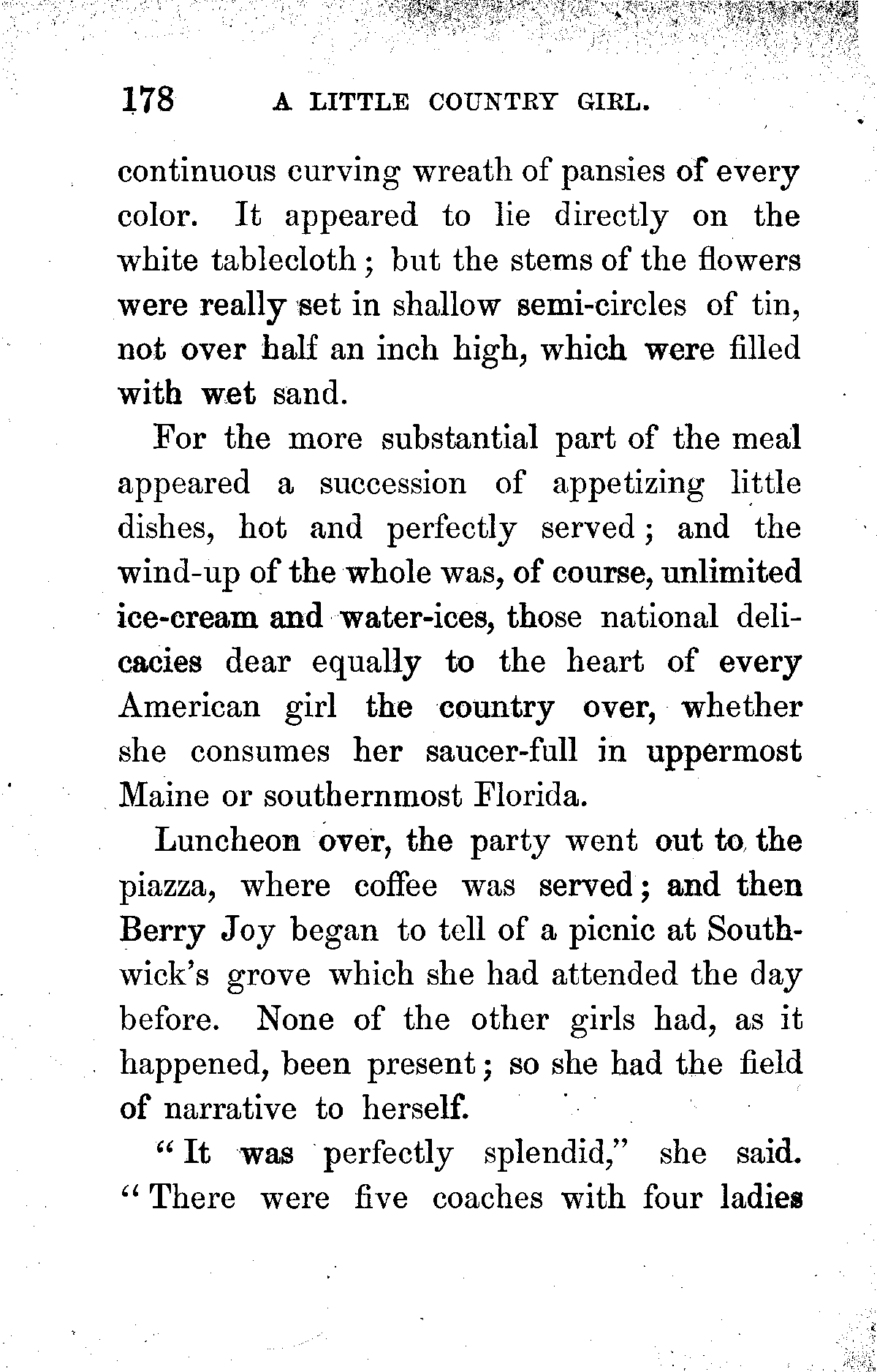 178 A LITTLE COUNTRY GIRL.

continuous curving wreath of pansies of every color. It appeared to lie directly on the white tablecloth; but the stems of the flowers were really set in shallow semi-circles of tin, not over half an inch high, which were filled with wet sand.

For the more substantial part of the meal appeared a succession of appetizing little dishes, hot and perfectly served; and the wind-up of the whole was, of course, unlimited ice-cream and water-ices, those national delicacies dear equally to the heart of every American girl the country over, whether she consumes her saucer-full in uppermost Maine or southernmost Florida.

Luncheon over, the party went out to the piazza, where coffee was served; and then Berry Joy began to tell of a picnic at Southwick's grove which she had attended the day before. None of the other girls had, as it happened, been present; so she had the field of narrative to herself.

"It was perfectly splendid," she said. "There were five coaches with four ladies